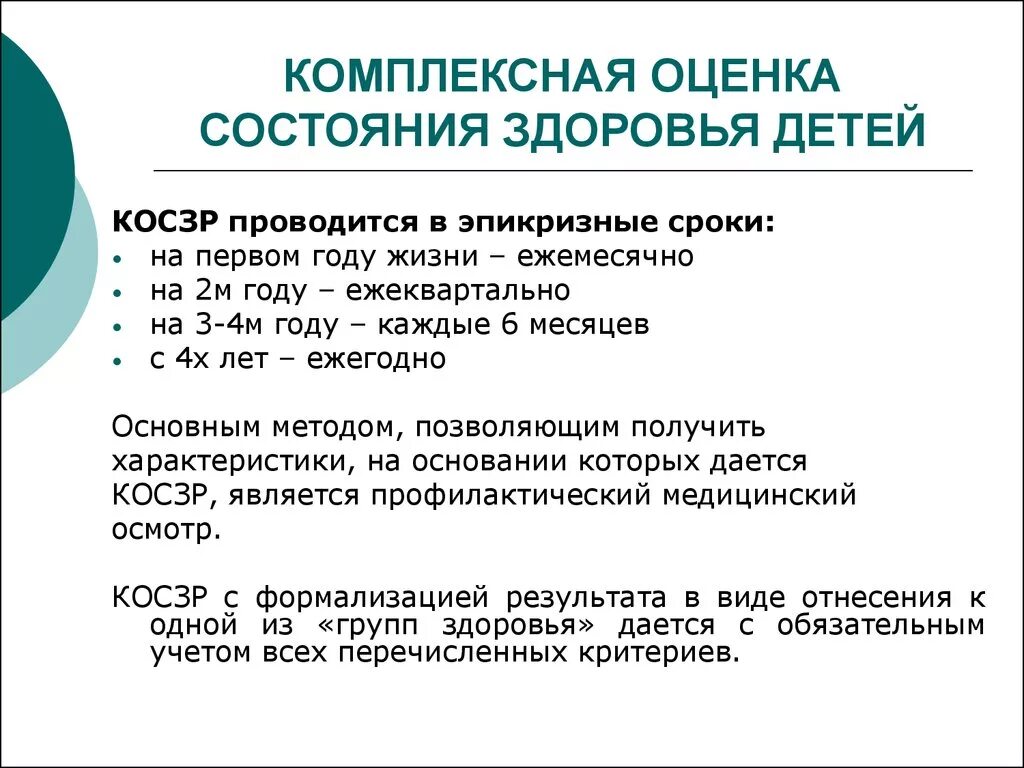 КОМПЛЕКСНАЯ ОЦЕНКА СОСТОЯНИЯ ЗДОРОВЬЯ ДЕТЕЙ

КОСЗР проводится в эпикризные сроки:
• на первом году жизни – ежемесячно
• на 2м году – ежеквартально
• на 3-4м году – каждые 6 месяцев
• с 4х лет – ежегодно

Основным методом, позволяющим получить характеристики, на основании которых дается КОСЗР, является профилактический медицинский осмотр.

КОСЗР с формализацией результата в виде отнесения к одной из «групп здоровья» дается с обязательным учетом всех перечисленных критериев.